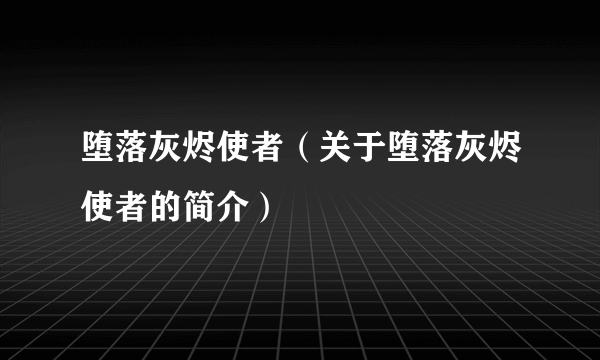 堕落灰烬使者（关于堕落灰烬使者的简介）